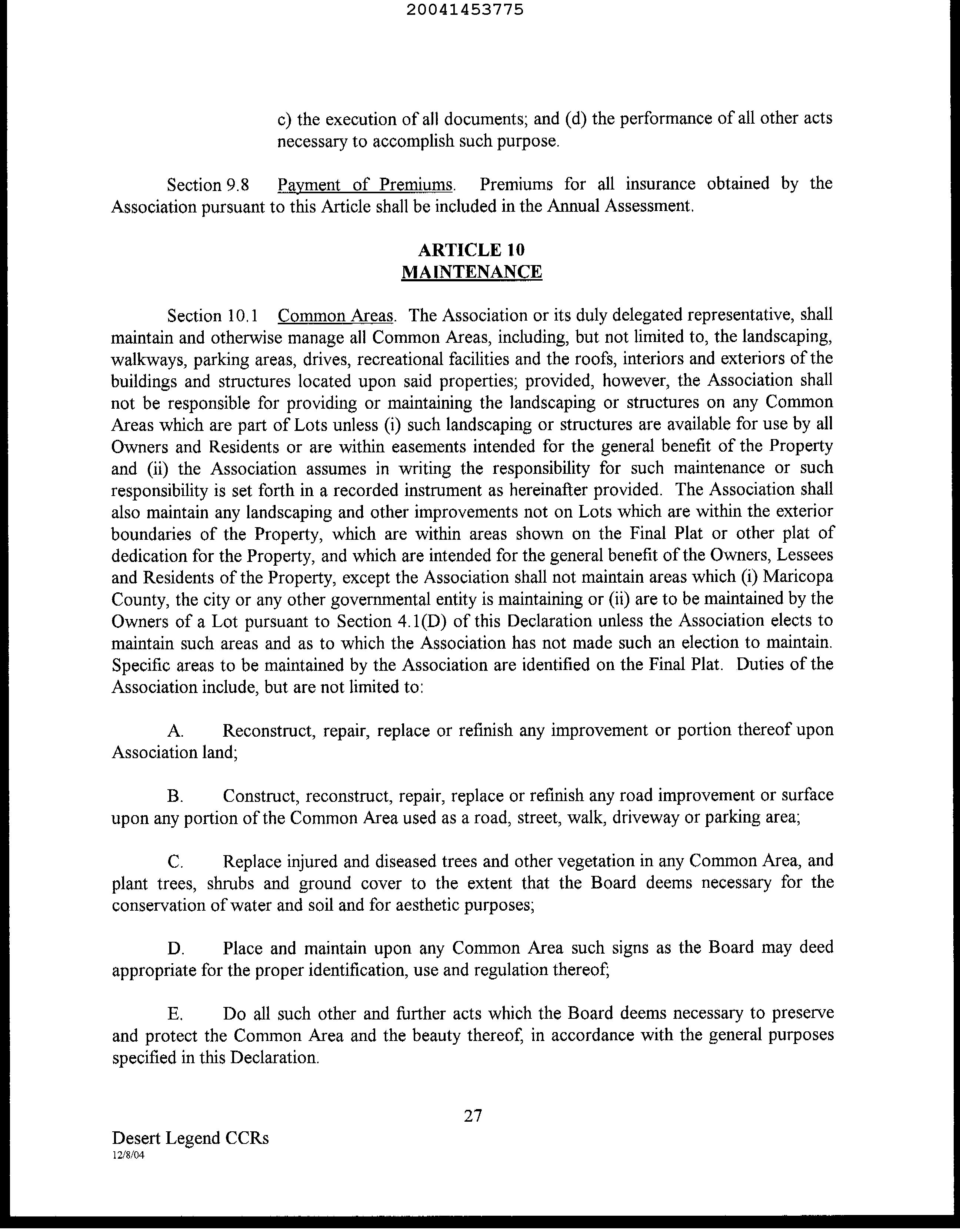 20041453775

c) the execution of all documents; and (d) the performance of all other acts necessary to accomplish such purpose.

Section 9.8 Payment of Premiums. Premiums for all insurance obtained by the Association pursuant to this Article shall be included in the Annual Assessment.

ARTICLE 10
MAINTENANCE

Section 10.1 Common Areas. The Association or its duly delegated representative, shall maintain and otherwise manage all Common Areas, including, but not limited to, the landscaping, walkways, parking areas, drives, recreational facilities and the roofs, interiors and exteriors of the buildings and structures located upon said properties; provided, however, the Association shall not be responsible for providing or maintaining the landscaping or structures on any Common Areas which are part of Lots unless (i) such landscaping or structures are available for use by all Owners and Residents or are within easements intended for the general benefit of the Property and (ii) the Association assumes in writing the responsibility for such maintenance or such responsibility is set forth in a recorded instrument as hereinafter provided. The Association shall also maintain any landscaping and other improvements not on Lots which are within the exterior boundaries of the Property, which are within areas shown on the Final Plat or other plat of dedication for the Property, and which are intended for the general benefit of the Owners, Lessees and Residents of the Property, except the Association shall not maintain areas which (i) Maricopa County, the city or any other governmental entity is maintaining or (ii) are to be maintained by the Owners of a Lot pursuant to Section 4.1(D) of this Declaration unless the Association elects to maintain such areas and as to which the Association has not made such an election to maintain. Specific areas to be maintained by the Association are identified on the Final Plat. Duties of the Association include, but are not limited to:

A. Reconstruct, repair, replace or refinish any improvement or portion thereof upon Association land;

B. Construct, reconstruct, repair, replace or refinish any road improvement or surface upon any portion of the Common Area used as a road, street, walk, driveway or parking area;

C. Replace injured and diseased trees and other vegetation in any Common Area, and plant trees, shrubs and ground cover to the extent that the Board deems necessary for the conservation of water and soil and for aesthetic purposes;

D. Place and maintain upon any Common Area such signs as the Board may deed appropriate for the proper identification, use and regulation thereof;

E. Do all such other and further acts which the Board deems necessary to preserve and protect the Common Area and the beauty thereof, in accordance with the general purposes specified in this Declaration.

27

Desert Legend CCRs
12/8/04